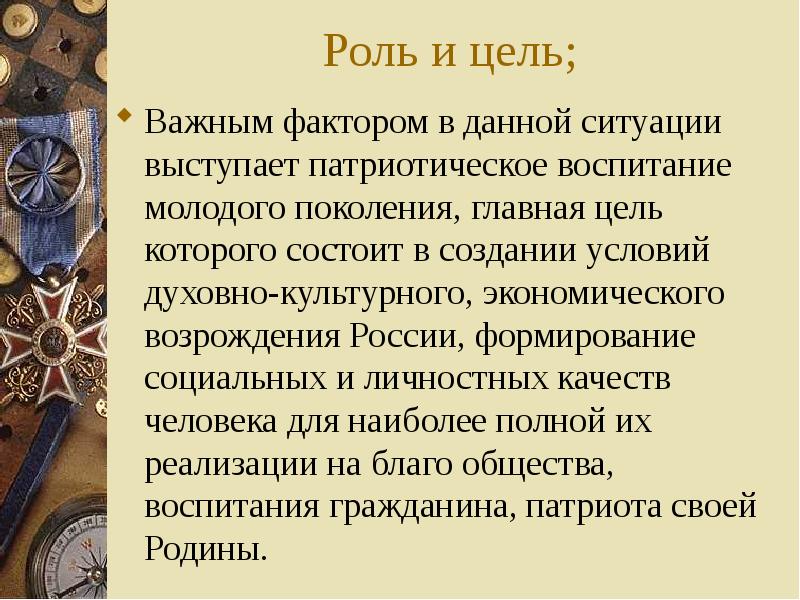 Роль и цель;

Важным фактором в данной ситуации выступает патриотическое воспитание молодого поколения, главная цель которого состоит в создании условий духовно-культурного, экономического возрождения России, формирование социальных и личностных качеств человека для наиболее полной их реализации на благо общества, воспитания гражданина, патриота своей Родины.